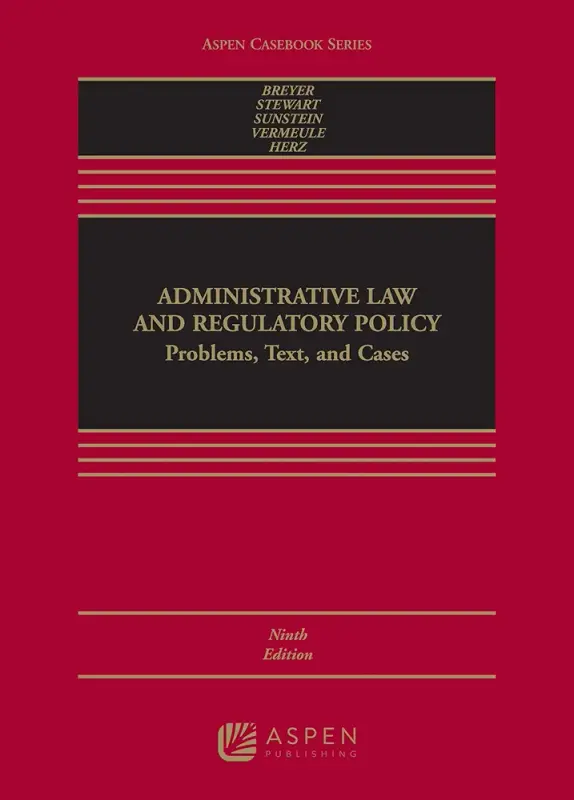 ASPEN CASEBOOK SERIES

BREYER
STEWART
SUNSTEIN
VERMEULE
HERZ

ADMINISTRATIVE LAW
AND REGULATORY POLICY
Problems, Text, and Cases

Ninth
Edition

ASPEN
PUBLISHING